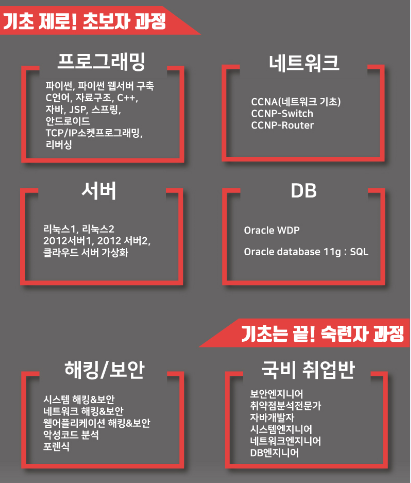 기초 제로! 초보자 과정

프로그래밍

파이썬, 파이썬 웹서버 구축
C언어, 자료구조, C++,
자바, JSP, 스프링,
안드로이드
TCP/IP소켓프로그래밍,
리버싱

네트워크

CCNA(네트워크 기초)
CCNP-Switch
CCNP-Router

서버

리눅스1, 리눅스2
2012서버1, 2012 서버2,
클라우드 서버 가상화

DB

Oracle WDP

Oracle database 11g : SQL

기초는 끝! 숙련자 과정

해킹/보안

시스템 해킹&보안
네트워크 해킹&보안
웹어플리케이션 해킹&보안
악성코드 분석
포렌식

국비 취업반

보안엔지니어
취약점분석전문가
자바개발자
시스템엔지니어
네트워크엔지니어
DB엔지니어